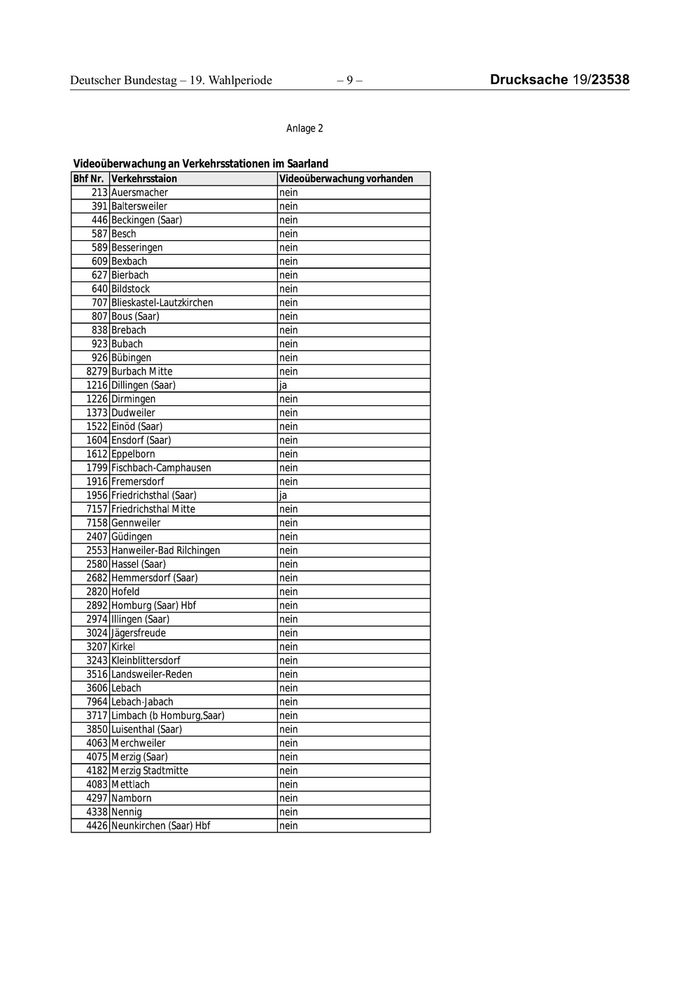 Deutscher Bundestag – 19. Wahlperiode – 9 – Drucksache 19/23538

Anlage 2

Videoüberwachung an Verkehrsstationen im Saarland

| Bhf Nr. | Verkehrsstaion | Videoüberwachung vorhanden |
|---|---|---|
| 213 | Auersmacher | nein |
| 391 | Baltersweiler | nein |
| 446 | Beckingen (Saar) | nein |
| 587 | Besch | nein |
| 589 | Besseringen | nein |
| 609 | Bexbach | nein |
| 627 | Bierbach | nein |
| 640 | Bildstock | nein |
| 707 | Blieskastel-Lautzkirchen | nein |
| 807 | Bous (Saar) | nein |
| 838 | Brebach | nein |
| 923 | Bubach | nein |
| 926 | Bübingen | nein |
| 8279 | Burbach Mitte | nein |
| 1216 | Dillingen (Saar) | ja |
| 1226 | Dirmingen | nein |
| 1373 | Dudweiler | nein |
| 1522 | Einöd (Saar) | nein |
| 1604 | Ensdorf (Saar) | nein |
| 1612 | Eppelborn | nein |
| 1799 | Fischbach-Camphausen | nein |
| 1916 | Fremersdorf | nein |
| 1956 | Friedrichsthal (Saar) | ja |
| 7157 | Friedrichsthal Mitte | nein |
| 7158 | Gennweiler | nein |
| 2407 | Güdingen | nein |
| 2553 | Hanweiler-Bad Rilchingen | nein |
| 2580 | Hassel (Saar) | nein |
| 2682 | Hemmersdorf (Saar) | nein |
| 2820 | Hofeld | nein |
| 2892 | Homburg (Saar) Hbf | nein |
| 2974 | Illingen (Saar) | nein |
| 3024 | Jägersfreude | nein |
| 3207 | Kirkel | nein |
| 3243 | Kleinblittersdorf | nein |
| 3516 | Landsweiler-Reden | nein |
| 3606 | Lebach | nein |
| 7964 | Lebach-Jabach | nein |
| 3717 | Limbach (b Homburg,Saar) | nein |
| 3850 | Luisenthal (Saar) | nein |
| 4063 | Merchweiler | nein |
| 4075 | Merzig (Saar) | nein |
| 4182 | Merzig Stadtmitte | nein |
| 4083 | Mettlach | nein |
| 4297 | Namborn | nein |
| 4338 | Nennig | nein |
| 4426 | Neunkirchen (Saar) Hbf | nein |